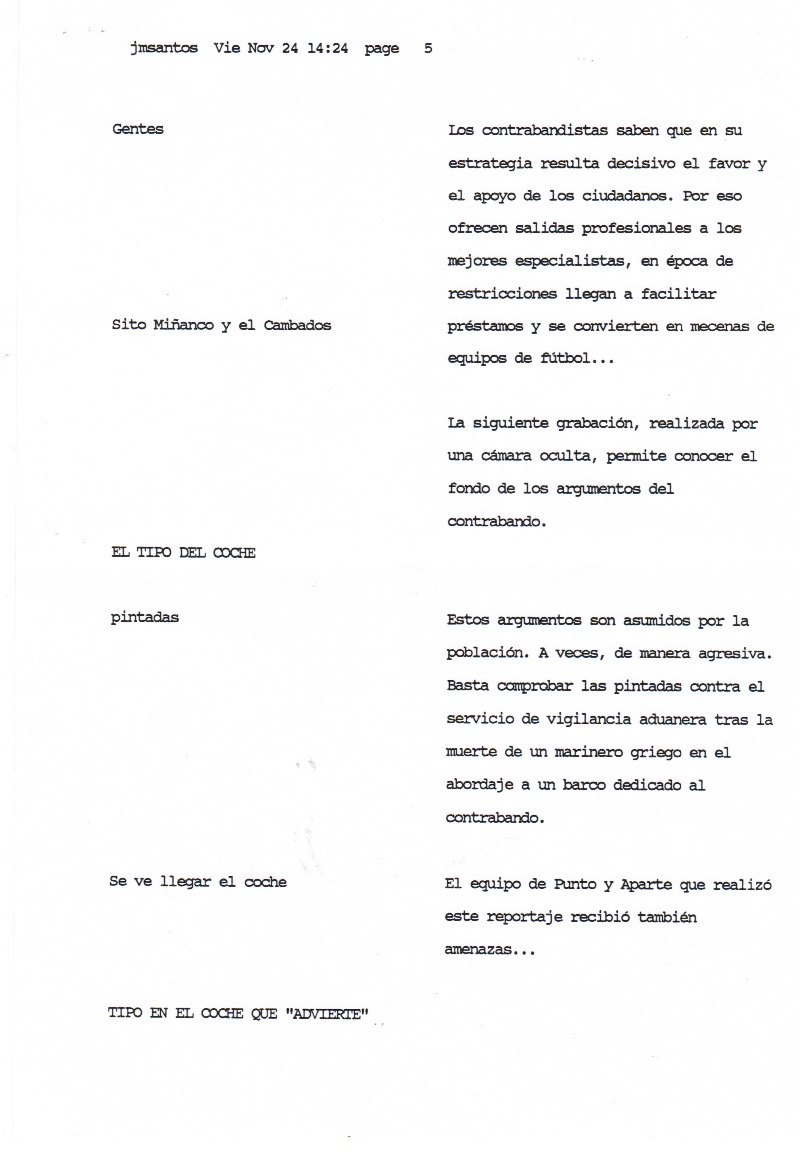 jmsantos Vie Nov 24 14:24 page 5

Gentes

Sito Miñanco y el Cambados

EL TIPO DEL COCHE

pintadas

Se ve llegar el coche

TIPO EN EL COCHE QUE "ADVIERTE"

Los contrabandistas saben que en su estrategia resulta decisivo el favor y el apoyo de los ciudadanos. Por eso ofrecen salidas profesionales a los mejores especialistas, en época de restricciones llegan a facilitar préstamos y se convierten en mecenas de equipos de fútbol...

La siguiente grabación, realizada por una cámara oculta, permite conocer el fondo de los argumentos del contrabando.

Estos argumentos son asumidos por la población. A veces, de manera agresiva. Basta comprobar las pintadas contra el servicio de vigilancia aduanera tras la muerte de un marinero griego en el abordaje a un barco dedicado al contrabando.

El equipo de Punto y Aparte que realizó este reportaje recibió también amenazas...